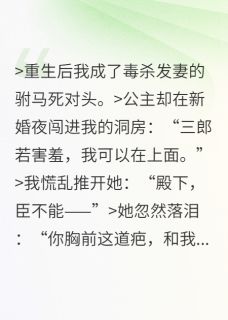 >重生后我成了毒杀发妻的驸马死对头。>公主却在新婚夜闯进我的洞房：“三郎若害羞，我可以在上面。”>我慌乱推开她：“殿下，臣不能——”>她忽然落泪：“你胸前这道疤，和我...